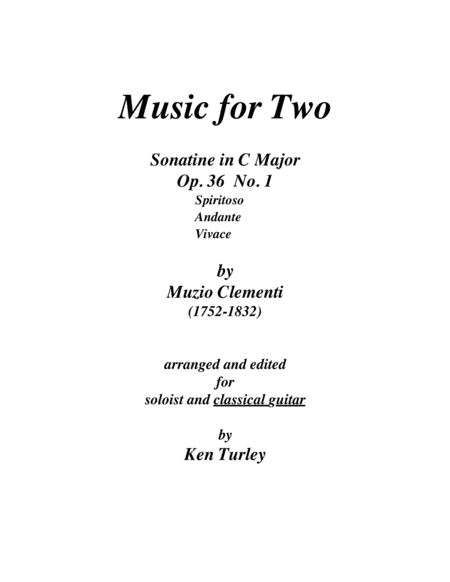 Music for Two

Sonatine in C Major
Op. 36 No. 1
Spiritoso
Andante
Vivace

by
Muzio Clementi
(1752-1832)

arranged and edited
for
soloist and classical guitar

by
Ken Turley